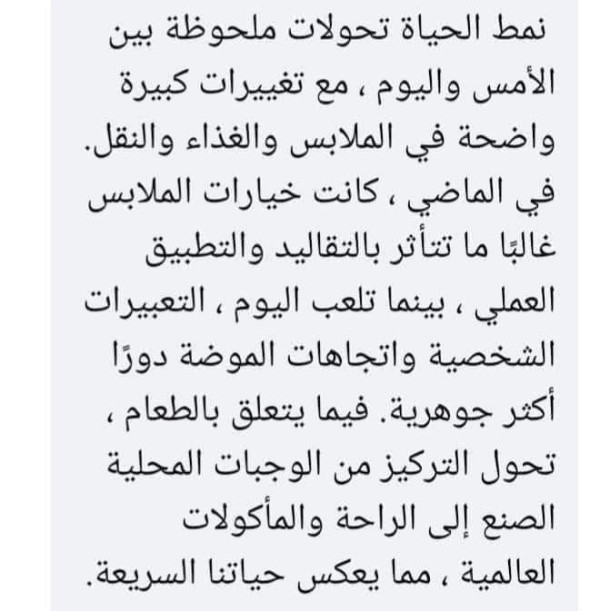 نمط الحياة تحولات ملحوظة بين الأمس واليوم ، مع تغييرات كبيرة واضحة في الملابس والغذاء والنقل. في الماضي ، كانت خيارات الملابس غالبًا ما تتأثر بالتقاليد والتطبيق العملي ، بينما تلعب اليوم ، التعبيرات الشخصية واتجاهات الموضة دورًا أكثر جوهرية. فيما يتعلق بالطعام ، تحول التركيز من الوجبات المحلية الصنع إلى الراحة والمأكولات العالمية ، مما يعكس حياتنا السريعة.